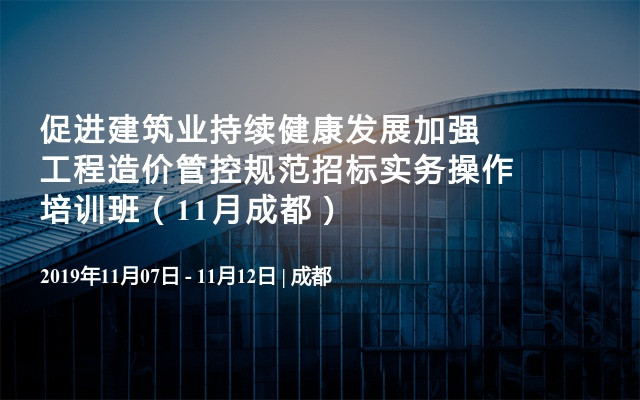 促进建筑业持续健康发展加强工程造价管控规范招标实务操作培训班（11月成都）

2019年11月07日 - 11月12日 | 成都